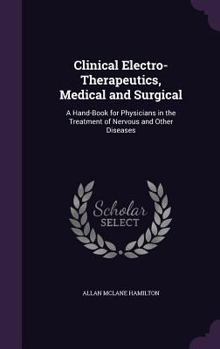 Clinical Electro-Therapeutics, Medical and Surgical

A Hand-Book for Physicians in the Treatment of Nervous and Other Diseases

Scholar SELECT

ALLAN MCLANE HAMILTON